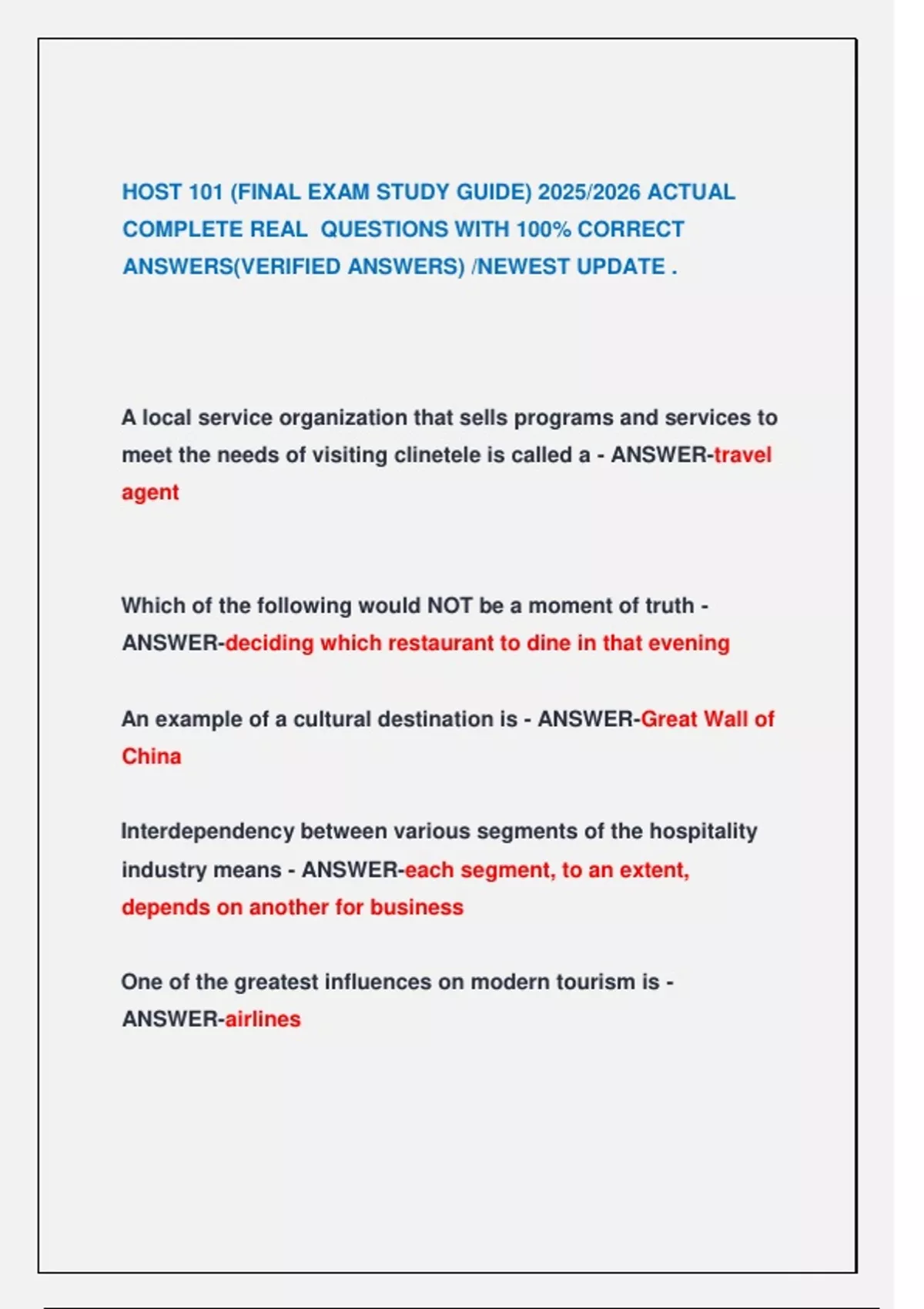 HOST 101 (FINAL EXAM STUDY GUIDE) 2025/2026 ACTUAL COMPLETE REAL QUESTIONS WITH 100% CORRECT ANSWERS(VERIFIED ANSWERS) /NEWEST UPDATE .

A local service organization that sells programs and services to meet the needs of visiting clinetele is called a - ANSWER-travel agent

Which of the following would NOT be a moment of truth - ANSWER-deciding which restaurant to dine in that evening

An example of a cultural destination is - ANSWER-Great Wall of China

Interdependency between various segments of the hospitality industry means - ANSWER-each segment, to an extent, depends on another for business

One of the greatest influences on modern tourism is - ANSWER-airlines